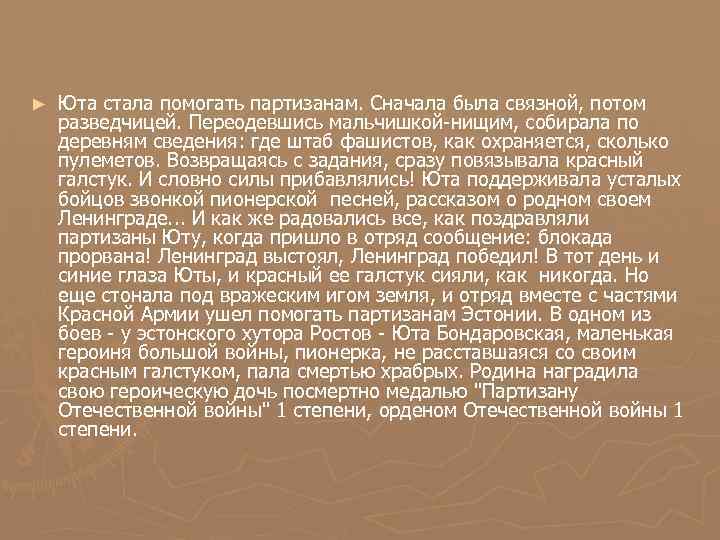 ► Юта стала помогать партизанам. Сначала была связной, потом разведчицей. Переодевшись мальчишкой-нищим, собирала по деревням сведения: где штаб фашистов, как охраняется, сколько пулеметов. Возвращаясь с задания, сразу повязывала красный галстук. И словно силы прибавлялись! Юта поддерживала усталых бойцов звонкой пионерской песней, рассказом о родном своем Ленинграде... И как же радовались все, как поздравляли партизаны Юту, когда пришло в отряд сообщение: блокада прорвана! Ленинград выстоял, Ленинград победил! В тот день и синие глаза Юты, и красный ее галстук сияли, как никогда. Но еще стонала под вражеским игом земля, и отряд вместе с частями Красной Армии ушел помогать партизанам Эстонии. В одном из боев - у эстонского хутора Ростов - Юта Бондаровская, маленькая героиня большой войны, пионерка, не расставшаяся со своим красным галстуком, пала смертью храбрых. Родина наградила свою героическую дочь посмертно медалью "Партизану Отечественной войны" 1 степени, орденом Отечественной войны 1 степени.